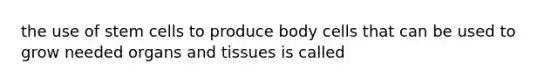 the use of stem cells to produce body cells that can be used to grow needed organs and tissues is called